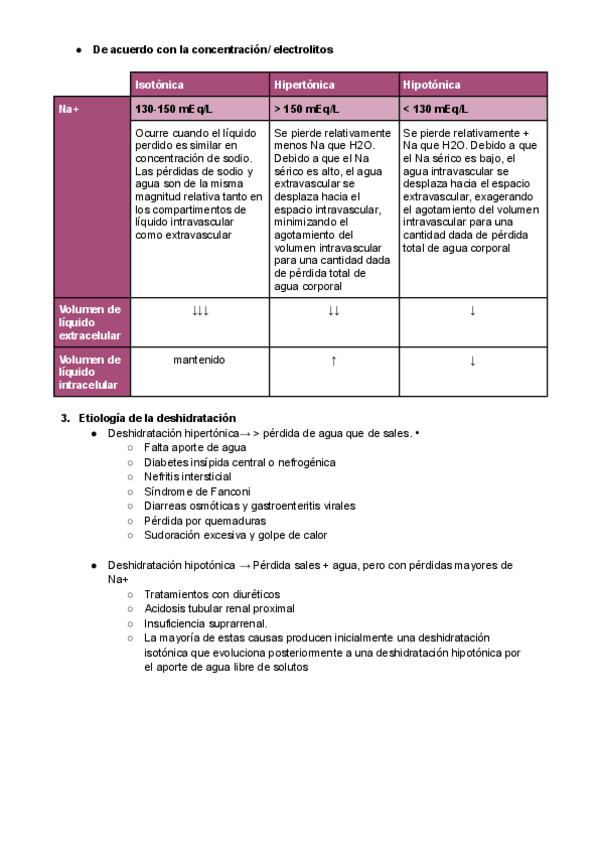 ● De acuerdo con la concentración/ electrolitos

| | Isotónica | Hipertónica | Hipotónica |
|---|---|---|---|
| Na+ | 130-150 mEq/L | > 150 mEq/L | < 130 mEq/L |
| | Ocurre cuando el líquido perdido es similar en concentración de sodio. Las pérdidas de sodio y agua son de la misma magnitud relativa tanto en los compartimentos de líquido intravascular como extravascular | Se pierde relativamente menos Na que H2O. Debido a que el Na sérico es alto, el agua extravascular se desplaza hacia el espacio intravascular, minimizando el agotamiento del volumen intravascular para una cantidad dada de pérdida total de agua corporal | Se pierde relativamente + Na que H2O. Debido a que el Na sérico es bajo, el agua intravascular se desplaza hacia el espacio extravascular, exagerando el agotamiento del volumen intravascular para una cantidad dada de pérdida total de agua corporal |
| Volumen de líquido extracelular | ↓↓↓ | ↓↓ | ↓ |
| Volumen de líquido intracelular | mantenido | ↑ | ↓ |

3. Etiología de la deshidratación
● Deshidratación hipertónica→ > pérdida de agua que de sales. •
○ Falta aporte de agua
○ Diabetes insípida central o nefrogénica
○ Nefritis intersticial
○ Síndrome de Fanconi
○ Diarreas osmóticas y gastroenteritis virales
○ Pérdida por quemaduras
○ Sudoración excesiva y golpe de calor

● Deshidratación hipotónica → Pérdida sales + agua, pero con pérdidas mayores de Na+
○ Tratamientos con diuréticos
○ Acidosis tubular renal proximal
○ Insuficiencia suprarrenal.
○ La mayoría de estas causas producen inicialmente una deshidratación isotónica que evoluciona posteriormente a una deshidratación hipotónica por el aporte de agua libre de solutos